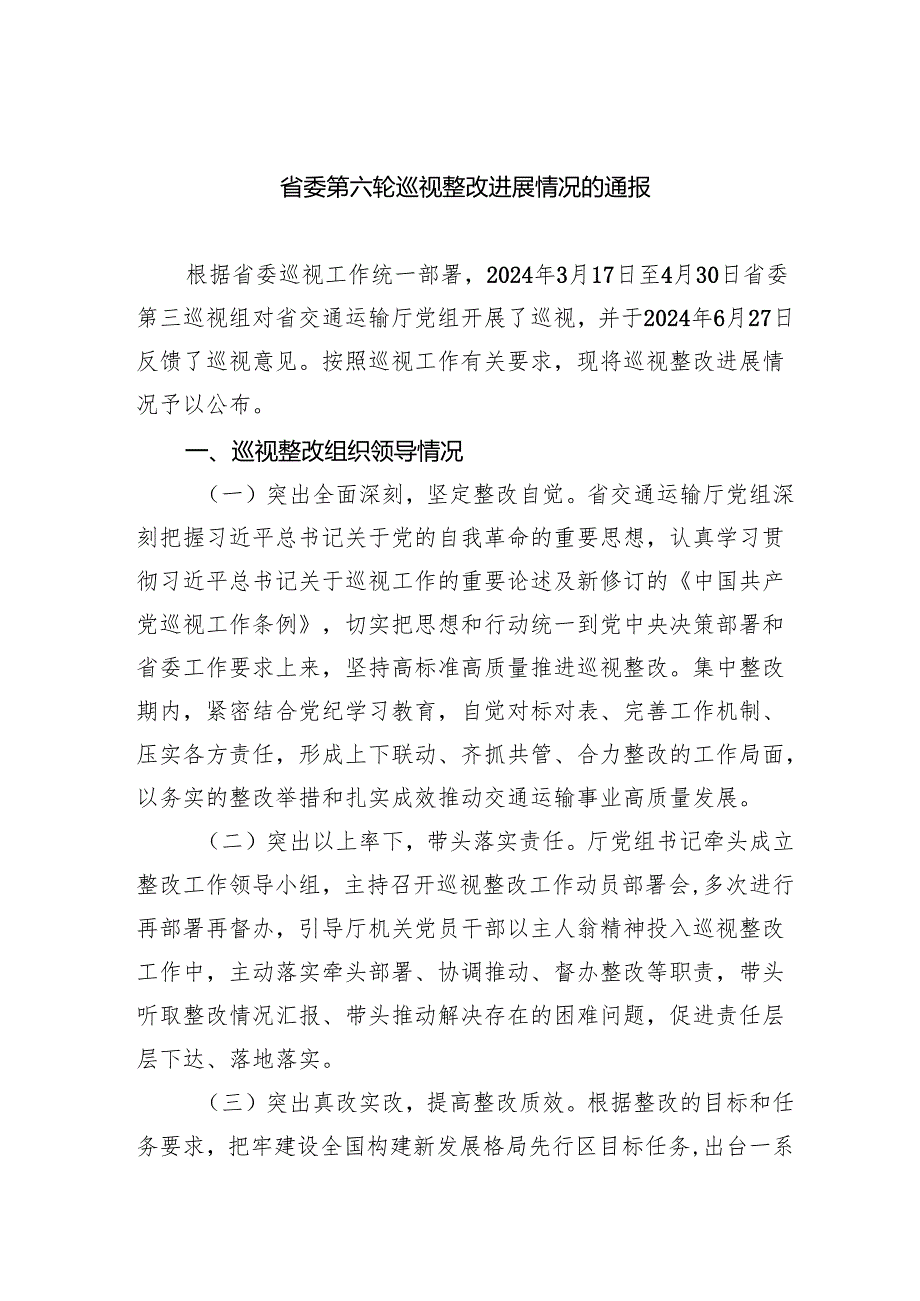 省委第六轮巡视整改进展情况的通报

根据省委巡视工作统一部署，2024年3月17日至4月30日省委第三巡视组对省交通运输厅党组开展了巡视，并于2024年6月27日反馈了巡视意见。按照巡视工作有关要求，现将巡视整改进展情况予以公布。

一、巡视整改组织领导情况

（一）突出全面深刻，坚定整改自觉。省交通运输厅党组深刻把握习近平总书记关于党的自我革命的重要思想，认真学习贯彻习近平总书记关于巡视工作的重要论述及新修订的《中国共产党巡视工作条例》，切实把思想和行动统一到党中央决策部署和省委工作要求上来，坚持高标准高质量推进巡视整改。集中整改期内，紧密结合党纪学习教育，自觉对标对表、完善工作机制、压实各方责任，形成上下联动、齐抓共管、合力整改的工作局面，以务实的整改举措和扎实成效推动交通运输事业高质量发展。

（二）突出以上率下，带头落实责任。厅党组书记牵头成立整改工作领导小组，主持召开巡视整改工作动员部署会，多次进行再部署再督办，引导厅机关党员干部以主人翁精神投入巡视整改工作中，主动落实牵头部署、协调推动、督办整改等职责，带头听取整改情况汇报、带头推动解决存在的困难问题，促进责任层层下达、落地落实。

（三）突出真改实改，提高整改质效。根据整改的目标和任务要求，把牢建设全国构建新发展格局先行区目标任务，出台一系